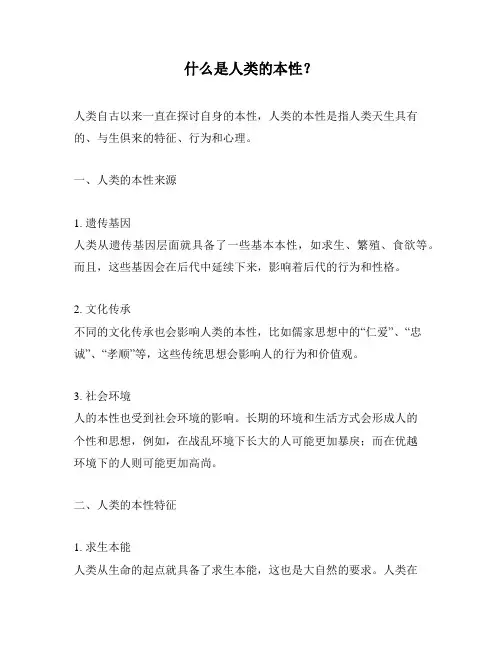 什么是人类的本性？

人类自古以来一直在探讨自身的本性，人类的本性是指人类天生具有的、与生俱来的特征、行为和心理。

一、人类的本性来源

1. 遗传基因
人类从遗传基因层面就具备了一些基本本性，如求生、繁殖、食欲等。而且，这些基因会在后代中延续下来，影响着后代的行为和性格。

2. 文化传承
不同的文化传承也会影响人类的本性，比如儒家思想中的“仁爱”、“忠诚”、“孝顺”等，这些传统思想会影响人的行为和价值观。

3. 社会环境
人的本性也受到社会环境的影响。长期的环境和生活方式会形成人的个性和思想，例如，在战乱环境下长大的人可能更加暴戾；而在优越环境下的人则可能更加高尚。

二、人类的本性特征

1. 求生本能
人类从生命的起点就具备了求生本能，这也是大自然的要求。人类在